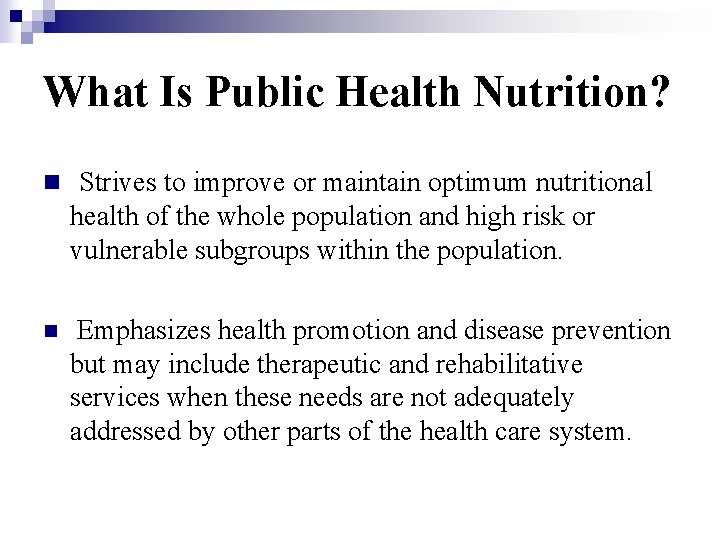 What Is Public Health Nutrition?

Strives to improve or maintain optimum nutritional health of the whole population and high risk or vulnerable subgroups within the population.

Emphasizes health promotion and disease prevention but may include therapeutic and rehabilitative services when these needs are not adequately addressed by other parts of the health care system.